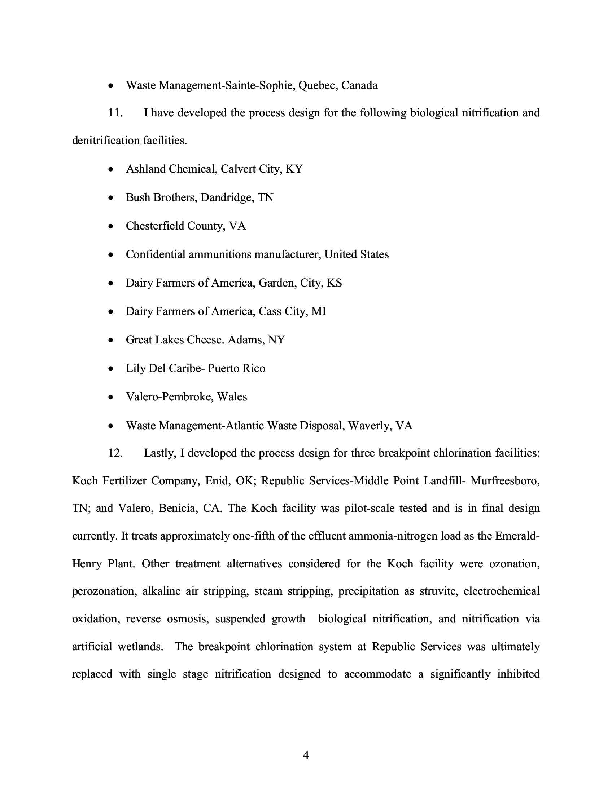 • Waste Management-Sainte-Sophie, Quebec, Canada

11. I have developed the process design for the following biological nitrification and denitrification facilities.

• Ashland Chemical, Calvert City, KY

• Bush Brothers, Dandridge, TN

• Chesterfield County, VA

• Confidential ammunitions manufacturer, United States

• Dairy Farmers of America, Garden, City, KS

• Dairy Farmers of America, Cass City, MI

• Great Lakes Cheese. Adams, NY

• Lily Del Caribe- Puerto Rico

• Valero-Pembroke, Wales

• Waste Management-Atlantic Waste Disposal, Waverly, VA

12. Lastly, I developed the process design for three breakpoint chlorination facilities: Koch Fertilizer Company, Enid, OK; Republic Services-Middle Point Landfill- Murfreesboro, TN; and Valero, Benicia, CA. The Koch facility was pilot-scale tested and is in final design currently. It treats approximately one-fifth of the effluent ammonia-nitrogen load as the Emerald-Henry Plant. Other treatment alternatives considered for the Koch facility were ozonation, perozonation, alkaline air stripping, steam stripping, precipitation as struvite, electrochemical oxidation, reverse osmosis, suspended growth biological nitrification, and nitrification via artificial wetlands. The breakpoint chlorination system at Republic Services was ultimately replaced with single stage nitrification designed to accommodate a significantly inhibited

4